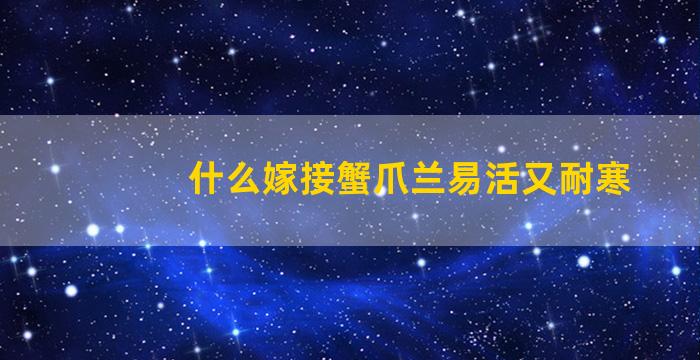 什么嫁接蟹爪兰易活又耐寒